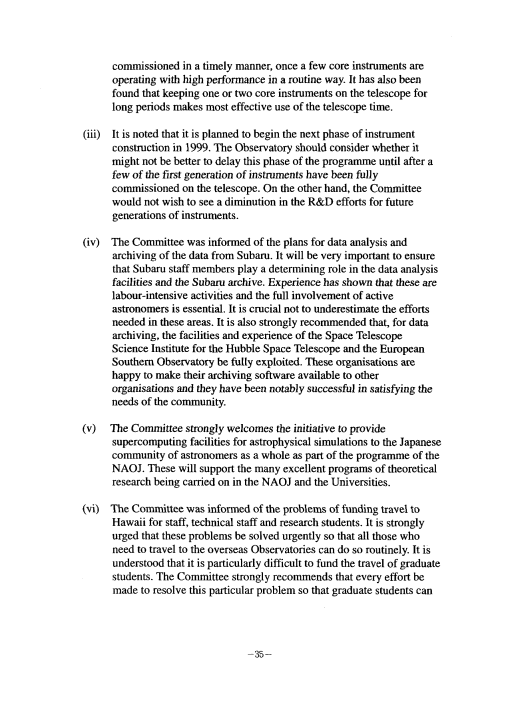 commissioned in a timely manner, once a few core instruments are operating with high performance in a routine way. It has also been found that keeping one or two core instruments on the telescope for long periods makes most effective use of the telescope time.

(iii) It is noted that it is planned to begin the next phase of instrument construction in 1999. The Observatory should consider whether it might not be better to delay this phase of the programme until after a few of the first generation of instruments have been fully commissioned on the telescope. On the other hand, the Committee would not wish to see a diminution in the R&D efforts for future generations of instruments.

(iv) The Committee was informed of the plans for data analysis and archiving of the data from Subaru. It will be very important to ensure that Subaru staff members play a determining role in the data analysis facilities and the Subaru archive. Experience has shown that these are labour-intensive activities and the full involvement of active astronomers is essential. It is crucial not to underestimate the efforts needed in these areas. It is also strongly recommended that, for data archiving, the facilities and experience of the Space Telescope Science Institute for the Hubble Space Telescope and the European Southern Observatory be fully exploited. These organisations are happy to make their archiving software available to other organisations and they have been notably successful in satisfying the needs of the community.

(v) The Committee strongly welcomes the initiative to provide supercomputing facilities for astrophysical simulations to the Japanese community of astronomers as a whole as part of the programme of the NAOJ. These will support the many excellent programs of theoretical research being carried on in the NAOJ and the Universities.

(vi) The Committee was informed of the problems of funding travel to Hawaii for staff, technical staff and research students. It is strongly urged that these problems be solved urgently so that all those who need to travel to the overseas Observatories can do so routinely. It is understood that it is particularly difficult to fund the travel of graduate students. The Committee strongly recommends that every effort be made to resolve this particular problem so that graduate students can

−35−